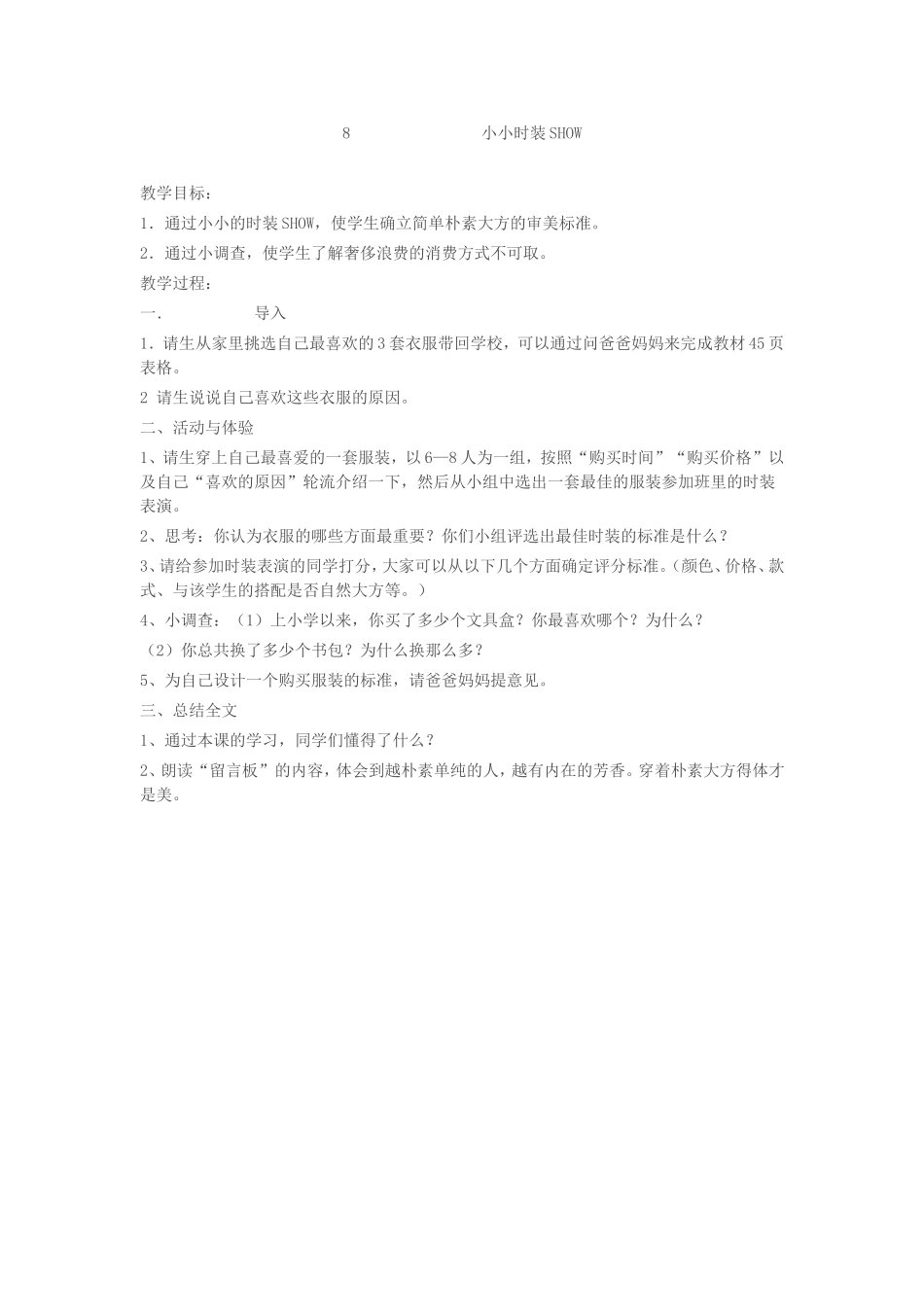 8 小小时装SHOW

教学目标：

1．通过小小的时装SHOW，使学生确立简单朴素大方的审美标准。

2．通过小调查，使学生了解奢侈浪费的消费方式不可取。

教学过程：

一． 导入

1．请生从家里挑选自己最喜欢的3套衣服带回学校，可以通过问爸爸妈妈来完成教材45页表格。

2 请生说说自己喜欢这些衣服的原因。

二、活动与体验

1、请生穿上自己最喜爱的一套服装，以6—8人为一组，按照“购买时间”“购买价格”以及自己“喜欢的原因”轮流介绍一下，然后从小组中选出一套最佳的服装参加班里的时装表演。

2、思考：你认为衣服的哪些方面最重要？你们小组评选出最佳时装的标准是什么？

3、请给参加时装表演的同学打分，大家可以从以下几个方面确定评分标准。（颜色、价格、款式、与该学生的搭配是否自然大方等。）

4、小调查：（1）上小学以来，你买了多少个文具盒？你最喜欢哪个？为什么？

（2）你总共换了多少个书包？为什么换那么多？

5、为自己设计一个购买服装的标准，请爸爸妈妈提意见。

三、总结全文

1、通过本课的学习，同学们懂得了什么？

2、朗读“留言板”的内容，体会到越朴素单纯的人，越有内在的芳香。穿着朴素大方得体才是美。